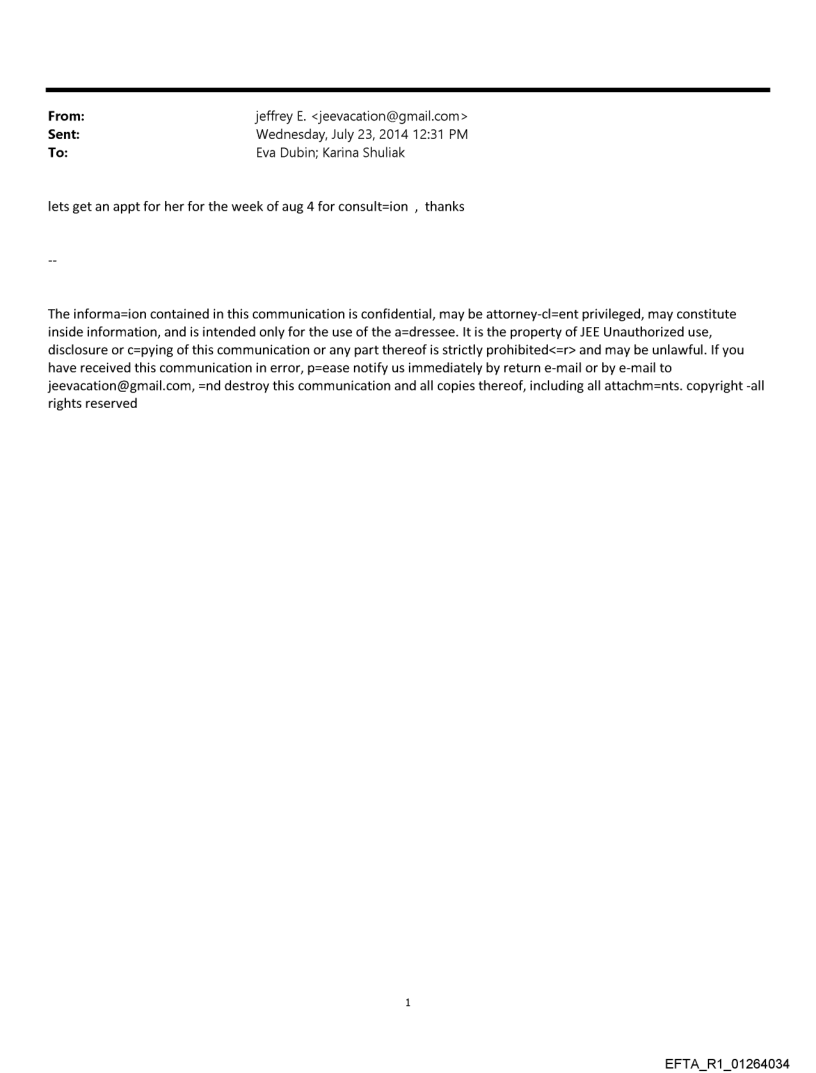 From: jeffrey E. <jeevacation@gmail.com>
Sent: Wednesday, July 23, 2014 12:31 PM
To: Eva Dubin; Karina Shuliak

lets get an appt for her for the week of aug 4 for consult=ion , thanks

--

The informa=ion contained in this communication is confidential, may be attorney-cl=ent privileged, may constitute inside information, and is intended only for the use of the a=dressee. It is the property of JEE Unauthorized use, disclosure or c=pying of this communication or any part thereof is strictly prohibited<=r> and may be unlawful. If you have received this communication in error, p=ease notify us immediately by return e-mail or by e-mail to jeevacation@gmail.com, =nd destroy this communication and all copies thereof, including all attachm=nts. copyright -all rights reserved

1

EFTA_R1_01264034